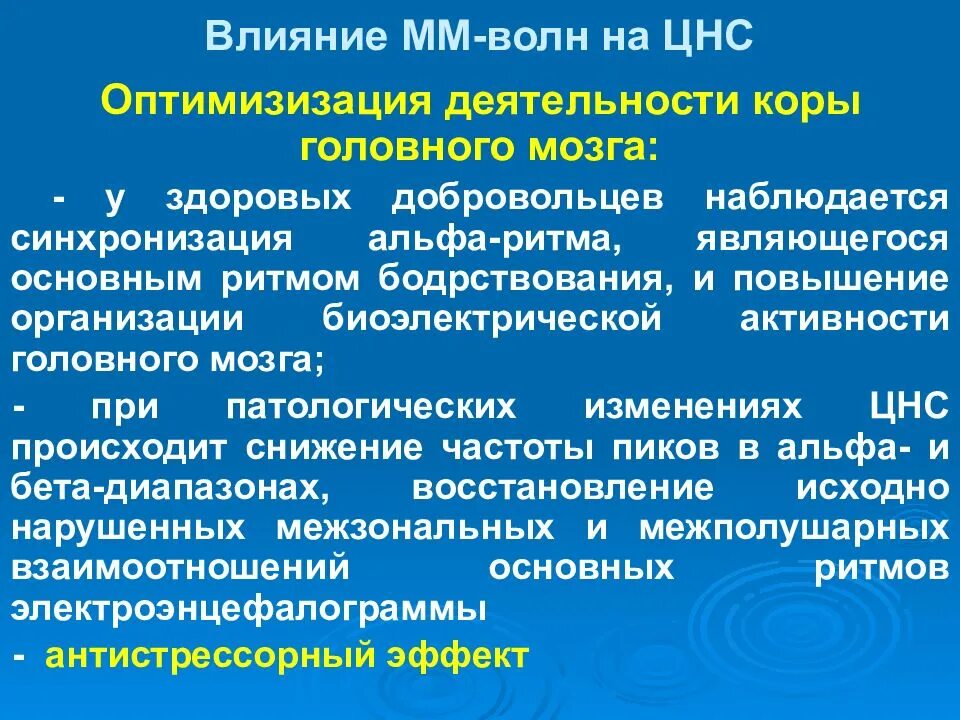 Влияние ММ-волн на ЦНС

Оптимизизация деятельности коры головного мозга:

- у здоровых добровольцев наблюдается синхронизация альфа-ритма, являющегося основным ритмом бодрствования, и повышение организации биоэлектрической активности головного мозга;

- при патологических изменениях ЦНС происходит снижение частоты пиков в альфа- и бета-диапазонах, восстановление исходно нарушенных межзональных и межполушарных взаимоотношений основных ритмов электроэнцефалограммы

- антистрессорный эффект